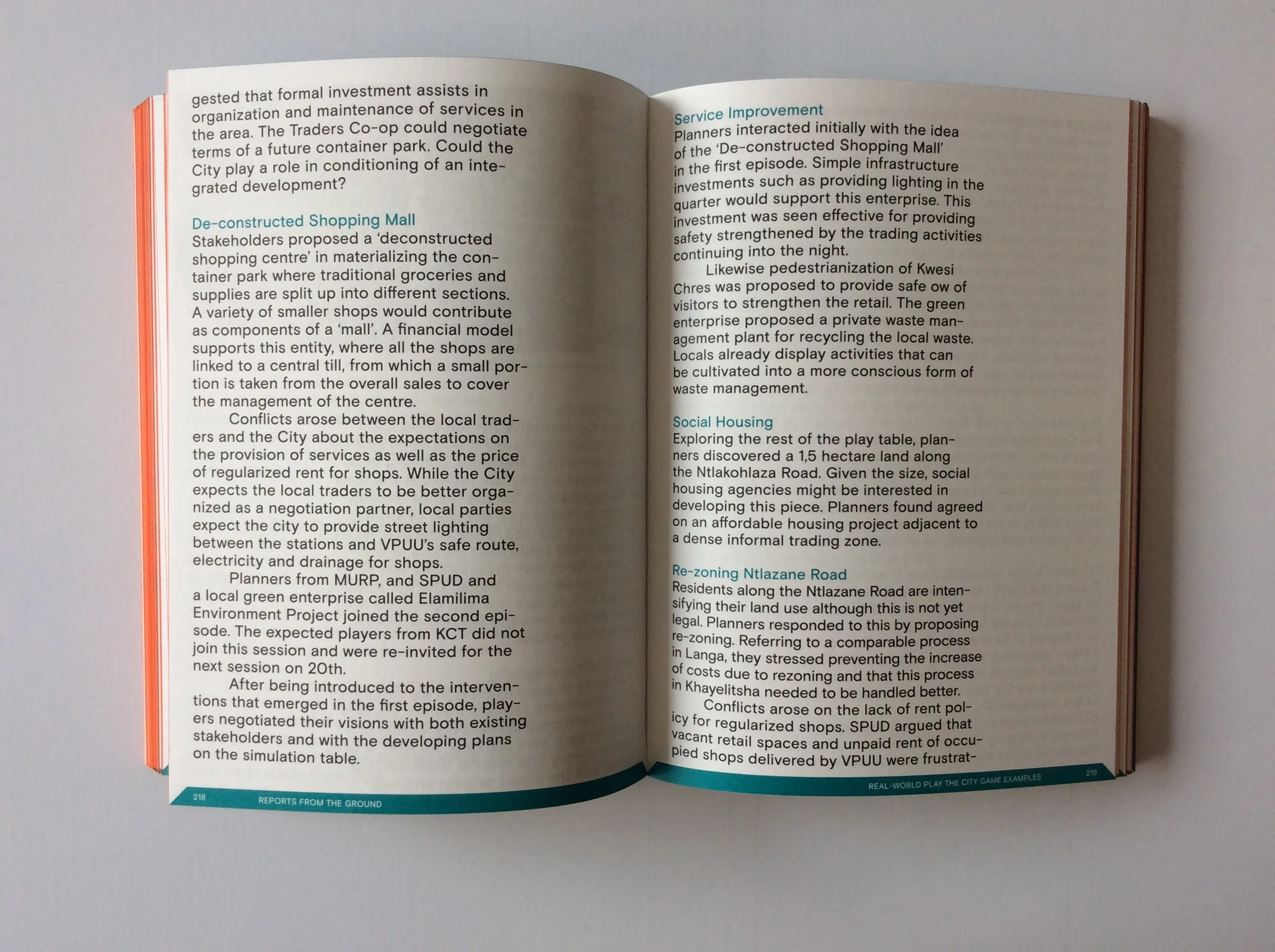 gested that formal investment assists in organization and maintenance of services in the area. The Traders Co-op could negotiate terms of a future container park. Could the City play a role in conditioning of an integrated development?

De-constructed Shopping Mall
Stakeholders proposed a 'deconstructed shopping centre' in materializing the container park where traditional groceries and supplies are split up into different sections. A variety of smaller shops would contribute as components of a 'mall'. A financial model supports this entity, where all the shops are linked to a central till, from which a small portion is taken from the overall sales to cover the management of the centre.

Conflicts arose between the local traders and the City about the expectations on the provision of services as well as the price of regularized rent for shops. While the City expects the local traders to be better organized as a negotiation partner, local parties expect the city to provide street lighting between the stations and VPUU's safe route, electricity and drainage for shops.

Planners from MURP, and SPUD and a local green enterprise called Elamilima Environment Project joined the second episode. The expected players from KCT did not join this session and were re-invited for the next session on 20th.

After being introduced to the interventions that emerged in the first episode, players negotiated their visions with both existing stakeholders and with the developing plans on the simulation table.

218 REPORTS FROM THE GROUND

Service Improvement
Planners interacted initially with the idea of the 'De-constructed Shopping Mall' in the first episode. Simple infrastructure investments such as providing lighting in the quarter would support this enterprise. This investment was seen effective for providing safety strengthened by the trading activities continuing into the night.

Likewise pedestrianization of Kwesi Chres was proposed to provide safe ow of visitors to strengthen the retail. The green enterprise proposed a private waste management plant for recycling the local waste. Locals already display activities that can be cultivated into a more conscious form of waste management.

Social Housing
Exploring the rest of the play table, planners discovered a 1,5 hectare land along the Ntlakohlaza Road. Given the size, social housing agencies might be interested in developing this piece. Planners found agreed on an affordable housing project adjacent to a dense informal trading zone.

Re-zoning Ntlazane Road
Residents along the Ntlazane Road are intensifying their land use although this is not yet legal. Planners responded to this by proposing re-zoning. Referring to a comparable process in Langa, they stressed preventing the increase of costs due to rezoning and that this process in Khayelitsha needed to be handled better.

Conflicts arose on the lack of rent policy for regularized shops. SPUD argued that vacant retail spaces and unpaid rent of occupied shops delivered by VPUU were frustrat-

REAL-WORLD PLAY THE CITY GAME EXAMPLES 219